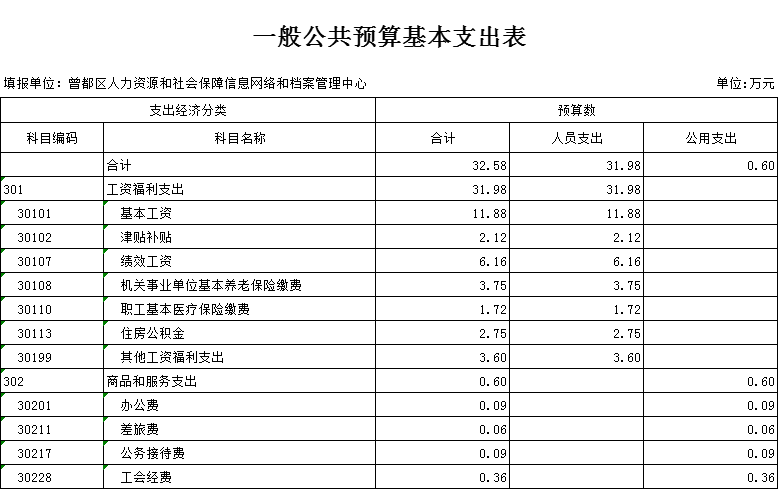 一般公共预算基本支出表

填报单位：曾都区人力资源和社会保障信息网络和档案管理中心

单位：万元

| 支出经济分类 | | 预算数 | | |
|---|---|---|---|---|
| 科目编码 | 科目名称 | 合计 | 人员支出 | 公用支出 |
| | 合计 | 32.58 | 31.98 | 0.60 |
| 301 | 工资福利支出 | 31.98 | 31.98 | |
| 30101 | 基本工资 | 11.88 | 11.88 | |
| 30102 | 津贴补贴 | 2.12 | 2.12 | |
| 30107 | 绩效工资 | 6.16 | 6.16 | |
| 30108 | 机关事业单位基本养老保险缴费 | 3.75 | 3.75 | |
| 30110 | 职工基本医疗保险缴费 | 1.72 | 1.72 | |
| 30113 | 住房公积金 | 2.75 | 2.75 | |
| 30199 | 其他工资福利支出 | 3.60 | 3.60 | |
| 302 | 商品和服务支出 | 0.60 | | 0.60 |
| 30201 | 办公费 | 0.09 | | 0.09 |
| 30211 | 差旅费 | 0.06 | | 0.06 |
| 30217 | 公务接待费 | 0.09 | | 0.09 |
| 30228 | 工会经费 | 0.36 | | 0.36 |